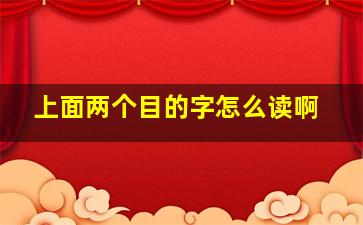 上面两个目的字怎么读啊